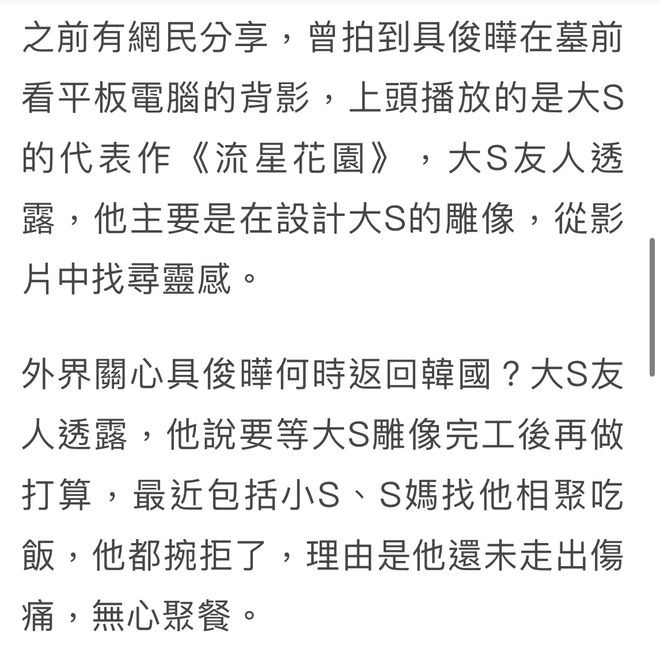 之前有網民分享，曾拍到具俊曄在墓前看平板電腦的背影，上頭播放的是大S的代表作《流星花園》，大S友人透露，他主要是在設計大S的雕像，從影片中找尋靈感。

外界關心具俊曄何時返回韓國？大S友人透露，他說要等大S雕像完工後再做打算，最近包括小S、S媽找他相聚吃飯，他都婉拒了，理由是他還未走出傷痛，無心聚餐。